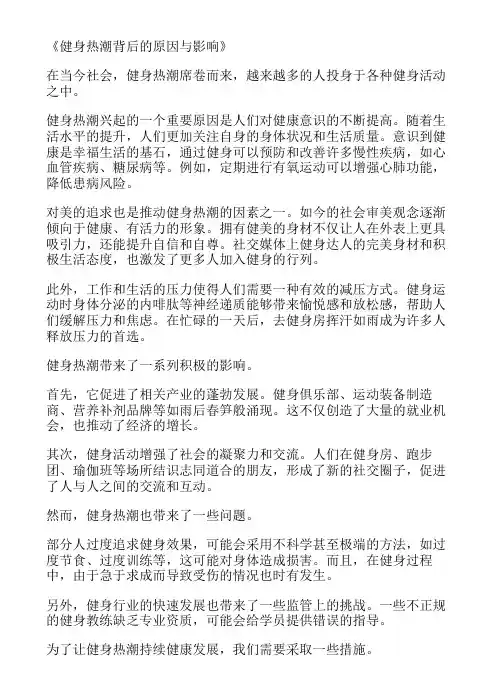 《健身热潮背后的原因与影响》

在当今社会，健身热潮席卷而来，越来越多的人投身于各种健身活动之中。

健身热潮兴起的一个重要原因是人们对健康意识的不断提高。随着生活水平的提升，人们更加关注自身的身体状况和生活质量。意识到健康是幸福生活的基石，通过健身可以预防和改善许多慢性疾病，如心血管疾病、糖尿病等。例如，定期进行有氧运动可以增强心肺功能，降低患病风险。

对美的追求也是推动健身热潮的因素之一。如今的社会审美观念逐渐倾向于健康、有活力的形象。拥有健美的身材不仅让人在外表上更具吸引力，还能提升自信和自尊。社交媒体上健身达人的完美身材和积极生活态度，也激发了更多人加入健身的行列。

此外，工作和生活的压力使得人们需要一种有效的减压方式。健身运动时身体分泌的内啡肽等神经递质能够带来愉悦感和放松感，帮助人们缓解压力和焦虑。在忙碌的一天后，去健身房挥汗如雨成为许多人释放压力的首选。

健身热潮带来了一系列积极的影响。

首先，它促进了相关产业的蓬勃发展。健身俱乐部、运动装备制造商、营养补剂品牌等如雨后春笋般涌现。这不仅创造了大量的就业机会，也推动了经济的增长。

其次，健身活动增强了社会的凝聚力和交流。人们在健身房、跑步团、瑜伽班等场所结识志同道合的朋友，形成了新的社交圈子，促进了人与人之间的交流和互动。

然而，健身热潮也带来了一些问题。

部分人过度追求健身效果，可能会采用不科学甚至极端的方法，如过度节食、过度训练等，这可能对身体造成损害。而且，在健身过程中，由于急于求成而导致受伤的情况也时有发生。

另外，健身行业的快速发展也带来了一些监管上的挑战。一些不正规的健身教练缺乏专业资质，可能会给学员提供错误的指导。

为了让健身热潮持续健康发展，我们需要采取一些措施。